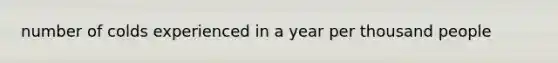 number of colds experienced in a year per thousand people